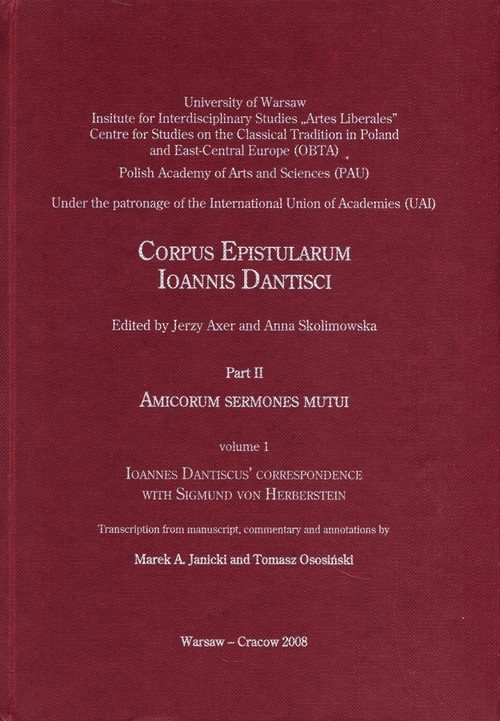 University of Warsaw
Insitute for Interdisciplinary Studies „Artes Liberales"
Centre for Studies on the Classical Tradition in Poland and East-Central Europe (OBTA)
Polish Academy of Arts and Sciences (PAU)

Under the patronage of the International Union of Academies (UAI)

CORPUS EPISTULARUM IOANNIS DANTISCI

Edited by Jerzy Axer and Anna Skolimowska

Part II

AMICORUM SERMONES MUTUI

volume 1

IOANNES DANTISCUS' CORRESPONDENCE WITH SIGMUND VON HERBERSTEIN

Transcription from manuscript, commentary and annotations by

Marek A. Janicki and Tomasz Ososiński

Warsaw – Cracow 2008